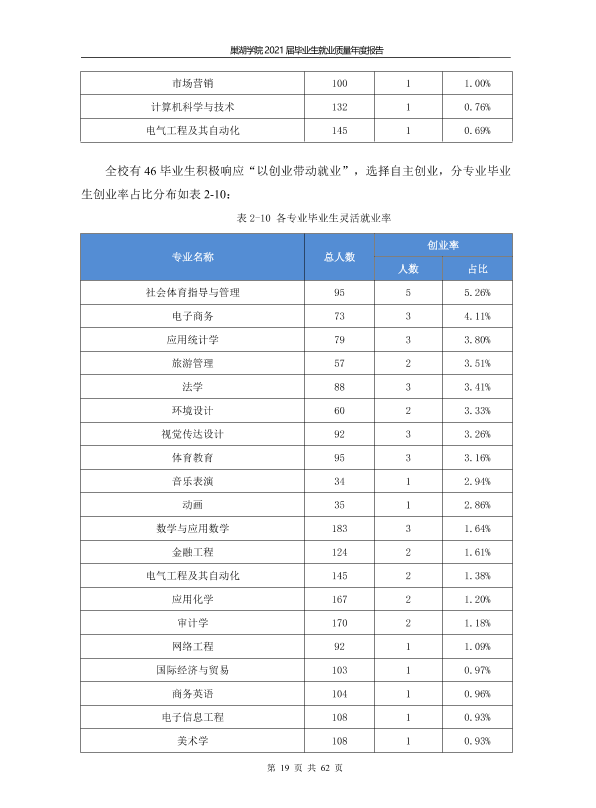 巢湖学院2021届毕业生就业质量年度报告

| 市场营销 | 100 | 1 | 1.00% |
|---|---|---|---|
| 计算机科学与技术 | 132 | 1 | 0.76% |
| 电气工程及其自动化 | 145 | 1 | 0.69% |

全校有46毕业生积极响应“以创业带动就业”，选择自主创业，分专业毕业生创业率占比分布如表2-10：

表2-10 各专业毕业生灵活就业率

| 专业名称 | 总人数 | 创业率 | |
|---|---|---|---|
| | | 人数 | 占比 |
| 社会体育指导与管理 | 95 | 5 | 5.26% |
| 电子商务 | 73 | 3 | 4.11% |
| 应用统计学 | 79 | 3 | 3.80% |
| 旅游管理 | 57 | 2 | 3.51% |
| 法学 | 88 | 3 | 3.41% |
| 环境设计 | 60 | 2 | 3.33% |
| 视觉传达设计 | 92 | 3 | 3.26% |
| 体育教育 | 95 | 3 | 3.16% |
| 音乐表演 | 34 | 1 | 2.94% |
| 动画 | 35 | 1 | 2.86% |
| 数学与应用数学 | 183 | 3 | 1.64% |
| 金融工程 | 124 | 2 | 1.61% |
| 电气工程及其自动化 | 145 | 2 | 1.38% |
| 应用化学 | 167 | 2 | 1.20% |
| 审计学 | 170 | 2 | 1.18% |
| 网络工程 | 92 | 1 | 1.09% |
| 国际经济与贸易 | 103 | 1 | 0.97% |
| 商务英语 | 104 | 1 | 0.96% |
| 电子信息工程 | 108 | 1 | 0.93% |
| 美术学 | 108 | 1 | 0.93% |

第19页 共62页